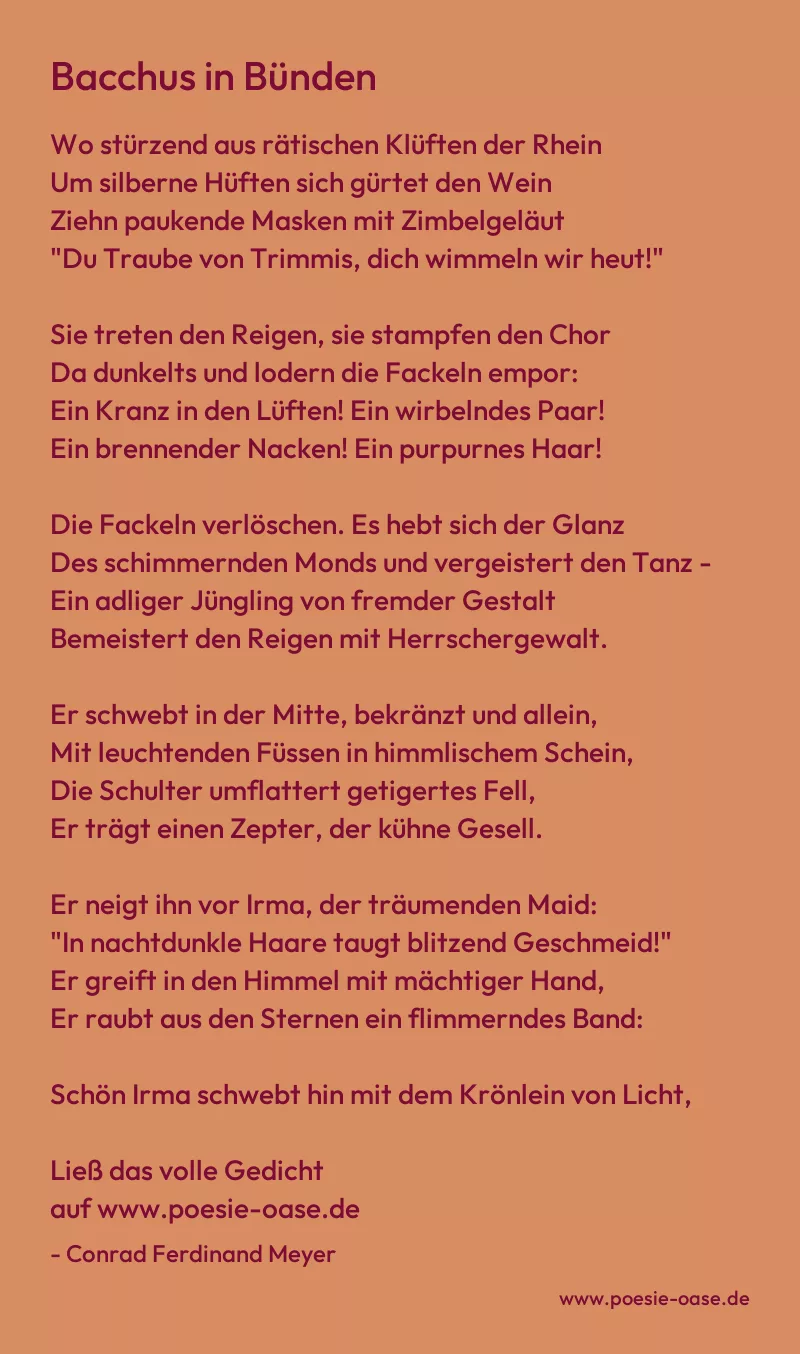 Bacchus in Bünden

Wo stürzend aus rätischen Klüften der Rhein
Um silberne Hüften sich gürtet den Wein
Ziehn paukende Masken mit Zimbelgeläut
"Du Traube von Trimmis, dich wimmeln wir heut!"

Sie treten den Reigen, sie stampfen den Chor
Da dunkelts und lodern die Fackeln empor:
Ein Kranz in den Lüften! Ein wirbelndes Paar!
Ein brennender Nacken! Ein purpurnes Haar!

Die Fackeln verlöschen. Es hebt sich der Glanz
Des schimmernden Monds und vergeistert den Tanz -
Ein adliger Jüngling von fremder Gestalt
Bemeistert den Reigen mit Herrschergewalt.

Er schwebt in der Mitte, bekränzt und allein,
Mit leuchtenden Füssen in himmlischem Schein,
Die Schulter umflattert getigertes Fell,
Er trägt einen Zepter, der kühne Gesell.

Er neigt ihn vor Irma, der träumenden Maid:
"In nachtdunkle Haare taugt blitzend Geschmeid!"
Er greift in den Himmel mit mächtiger Hand,
Er raubt aus den Sternen ein flimmerndes Band:

Schön Irma schwebt hin mit dem Krönlein von Licht,

Ließ das volle Gedicht
auf www.poesie-oase.de

- Conrad Ferdinand Meyer

www.poesie-oase.de